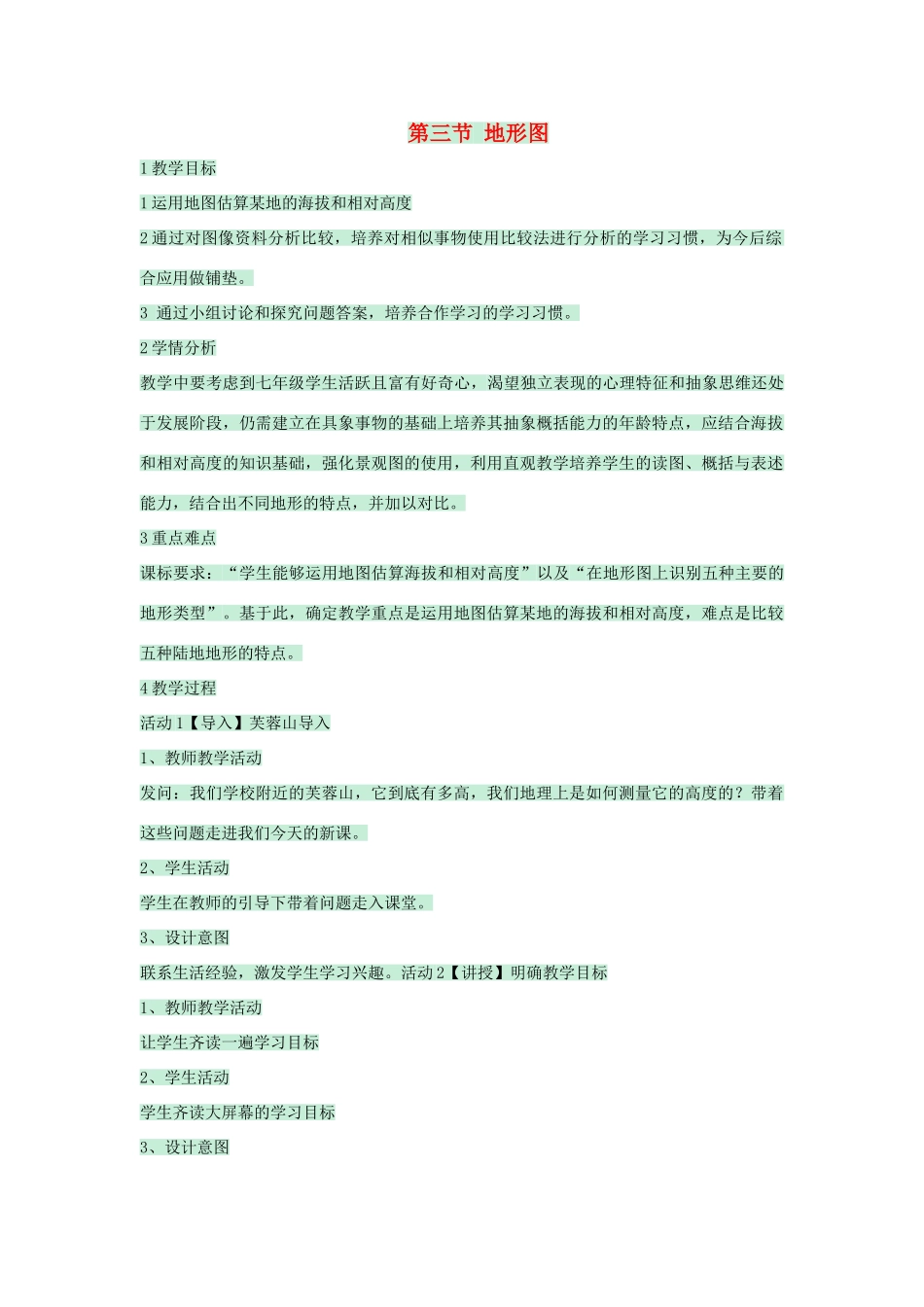 第三节 地形图

1 教学目标

1 运用地图估算某地的海拔和相对高度

2 通过对图像资料分析比较，培养对相似事物使用比较法进行分析的学习习惯，为今后综合应用做铺垫。

3 通过小组讨论和探究问题答案，培养合作学习的学习习惯。

2 学情分析

教学中要考虑到七年级学生活跃且富有好奇心，渴望独立表现的心理特征和抽象思维还处于发展阶段，仍需建立在具象事物的基础上培养其抽象概括能力的年龄特点，应结合海拔和相对高度的知识基础，强化景观图的使用，利用直观教学培养学生的读图、概括与表述能力，结合出不同地形的特点，并加以对比。

3 重点难点

课标要求：“学生能够运用地图估算海拔和相对高度”以及“在地形图上识别五种主要的地形类型”。基于此，确定教学重点是运用地图估算某地的海拔和相对高度，难点是比较五种陆地地形的特点。

4 教学过程

活动 1【导入】芙蓉山导入

1、教师教学活动

发问：我们学校附近的芙蓉山，它到底有多高，我们地理上是如何测量它的高度的？带着这些问题走进我们今天的新课。

2、学生活动

学生在教师的引导下带着问题走入课堂。

3、设计意图

联系生活经验，激发学生学习兴趣。活动 2【讲授】明确教学目标

1、教师教学活动

让学生齐读一遍学习目标

2、学生活动

学生齐读大屏幕的学习目标

3、设计意图